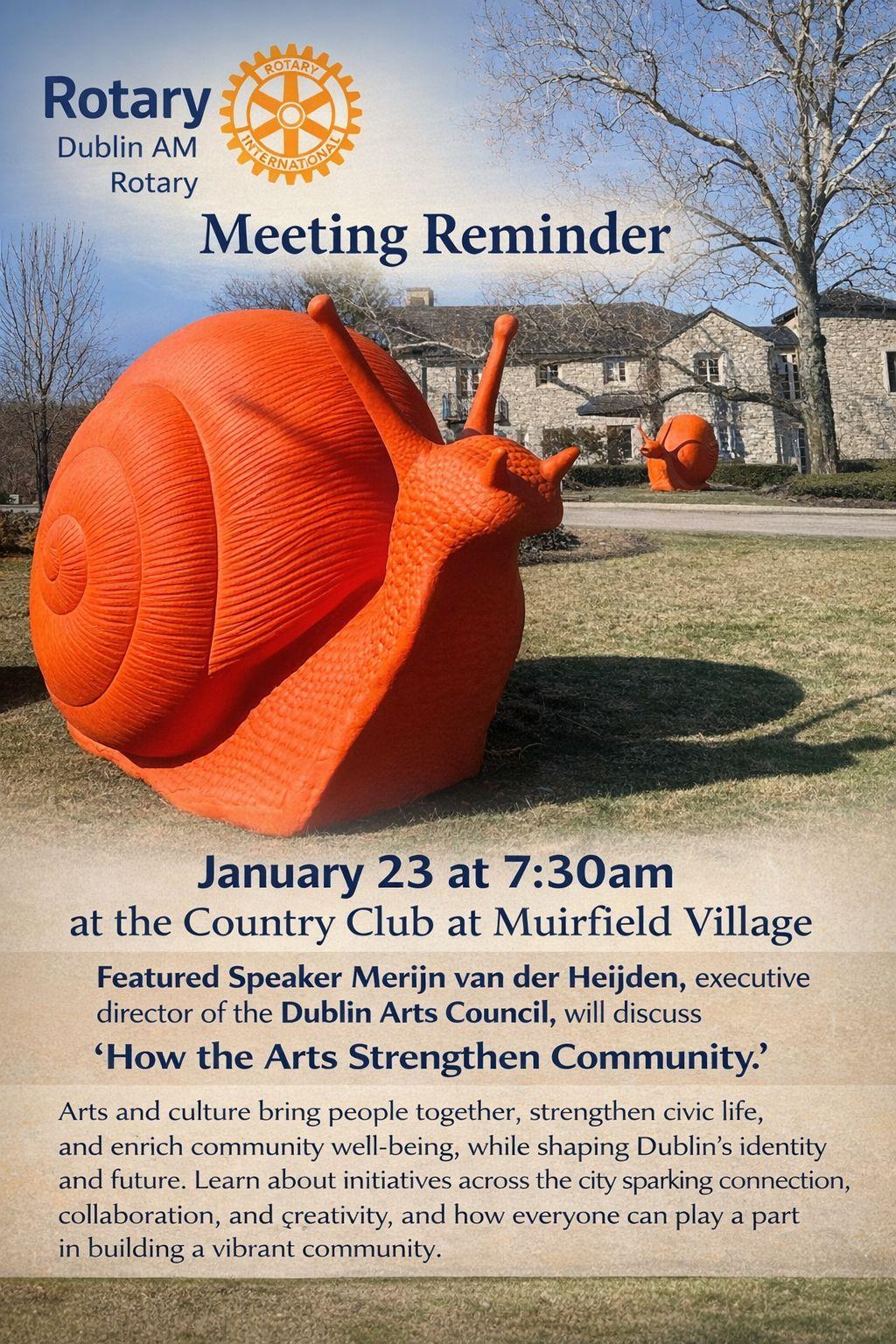 Rotary
Dublin AM
Rotary

ROTARY INTERNATIONAL

Meeting Reminder

January 23 at 7:30am
at the Country Club at Muirfield Village

Featured Speaker Merijn van der Heijden, executive director of the Dublin Arts Council, will discuss
'How the Arts Strengthen Community.'

Arts and culture bring people together, strengthen civic life, and enrich community well-being, while shaping Dublin's identity and future. Learn about initiatives across the city sparking connection, collaboration, and çreativity, and how everyone can play a part in building a vibrant community.